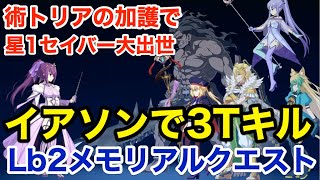 術トリアの加護で
星1セイバー大出世

イアソンで3Tキル
Lb2メモリアルクエスト